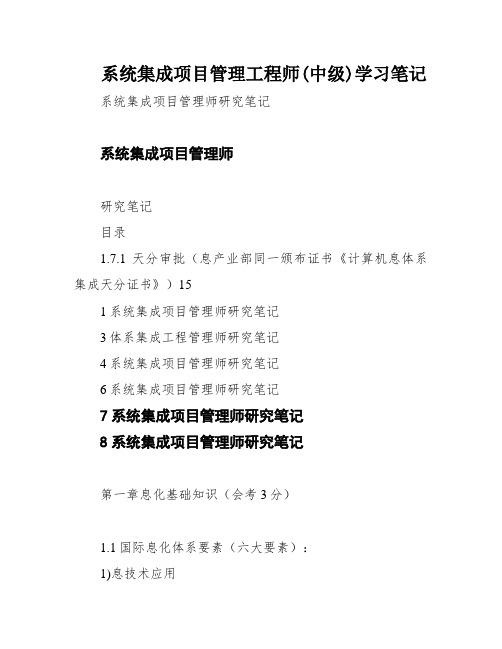 系统集成项目管理工程师(中级)学习笔记

系统集成项目管理师研究笔记

系统集成项目管理师

研究笔记

目录

1.7.1 天分审批（息产业部同一颁布证书《计算机息体系集成天分证书》）15

1 系统集成项目管理师研究笔记

3 体系集成工程管理师研究笔记

4 系统集成项目管理师研究笔记

6 系统集成项目管理师研究笔记

7 系统集成项目管理师研究笔记

8 系统集成项目管理师研究笔记

第一章息化基础知识（会考 3 分）

1.1 国际息化体系要素（六大要素）：

1)息技术应用